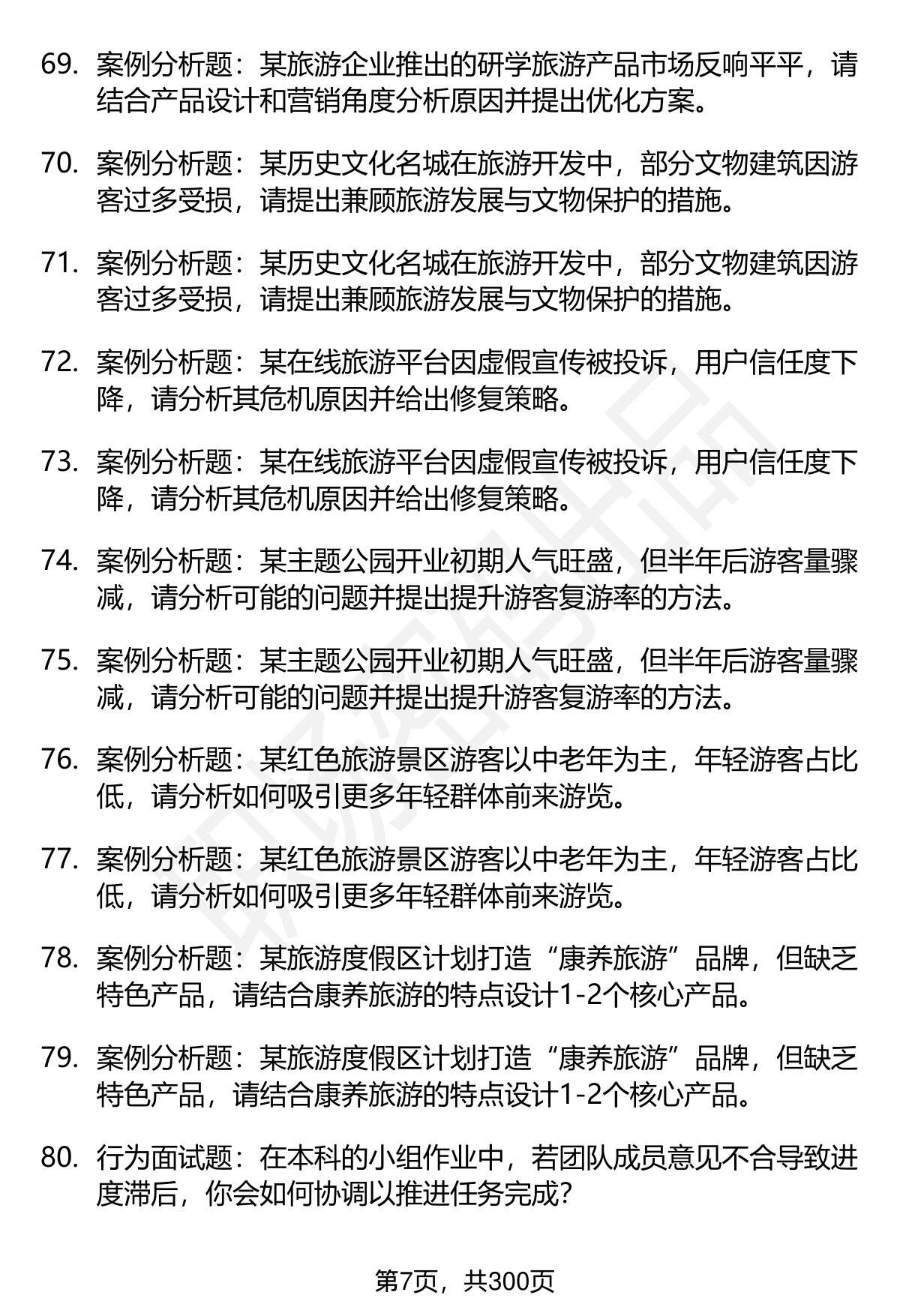 69. 案例分析题：某旅游企业推出的研学旅游产品市场反响平平，请结合产品设计和营销角度分析原因并提出优化方案。

70. 案例分析题：某历史文化名城在旅游开发中，部分文物建筑因游客过多受损，请提出兼顾旅游发展与文物保护的措施。

71. 案例分析题：某历史文化名城在旅游开发中，部分文物建筑因游客过多受损，请提出兼顾旅游发展与文物保护的措施。

72. 案例分析题：某在线旅游平台因虚假宣传被投诉，用户信任度下降，请分析其危机原因并给出修复策略。

73. 案例分析题：某在线旅游平台因虚假宣传被投诉，用户信任度下降，请分析其危机原因并给出修复策略。

74. 案例分析题：某主题公园开业初期人气旺盛，但半年后游客量骤减，请分析可能的问题并提出提升游客复游率的方法。

75. 案例分析题：某主题公园开业初期人气旺盛，但半年后游客量骤减，请分析可能的问题并提出提升游客复游率的方法。

76. 案例分析题：某红色旅游景区游客以中老年为主，年轻游客占比低，请分析如何吸引更多年轻群体前来游览。

77. 案例分析题：某红色旅游景区游客以中老年为主，年轻游客占比低，请分析如何吸引更多年轻群体前来游览。

78. 案例分析题：某旅游度假区计划打造“康养旅游”品牌，但缺乏特色产品，请结合康养旅游的特点设计1-2个核心产品。

79. 案例分析题：某旅游度假区计划打造“康养旅游”品牌，但缺乏特色产品，请结合康养旅游的特点设计1-2个核心产品。

80. 行为面试题：在本科的小组作业中，若团队成员意见不合导致进度滞后，你会如何协调以推进任务完成？

第7页，共300页